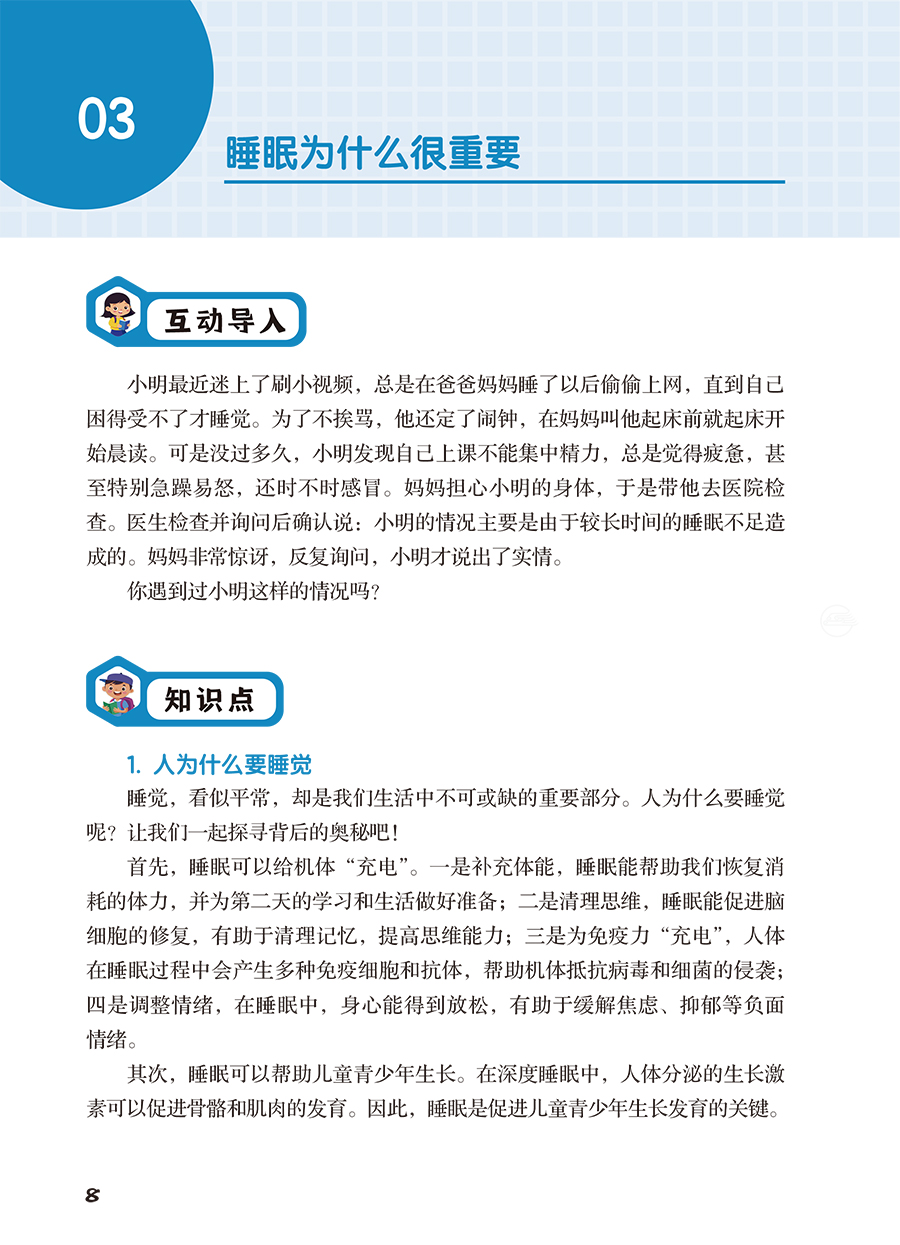 03

睡眠为什么很重要

互动导入

小明最近迷上了刷小视频，总是在爸爸妈妈睡了以后偷偷上网，直到自己困得受不了才睡觉。为了不挨骂，他还定了闹钟，在妈妈叫他起床前就起床开始晨读。可是没过多久，小明发现自己上课不能集中精力，总是觉得疲惫，甚至特别急躁易怒，还时不时感冒。妈妈担心小明的身体，于是带他去医院检查。医生检查并询问后确认说：小明的情况主要是由于较长时间的睡眠不足造成的。妈妈非常惊讶，反复询问，小明才说出了实情。

你遇到过小明这样的情况吗？

知识点

1. 人为什么要睡觉

睡觉，看似平常，却是我们生活中不可或缺的重要部分。人为什么要睡觉呢？让我们一起探寻背后的奥秘吧！

首先，睡眠可以给机体“充电”。一是补充体能，睡眠能帮助我们恢复消耗的体力，并为第二天的学习和生活做好准备；二是清理思维，睡眠能促进脑细胞的修复，有助于清理记忆，提高思维能力；三是为免疫力“充电”，人体在睡眠过程中会产生多种免疫细胞和抗体，帮助机体抵抗病毒和细菌的侵袭；四是调整情绪，在睡眠中，身心能得到放松，有助于缓解焦虑、抑郁等负面情绪。

其次，睡眠可以帮助儿童青少年生长。在深度睡眠中，人体分泌的生长激素可以促进骨骼和肌肉的发育。因此，睡眠是促进儿童青少年生长发育的关键。

8